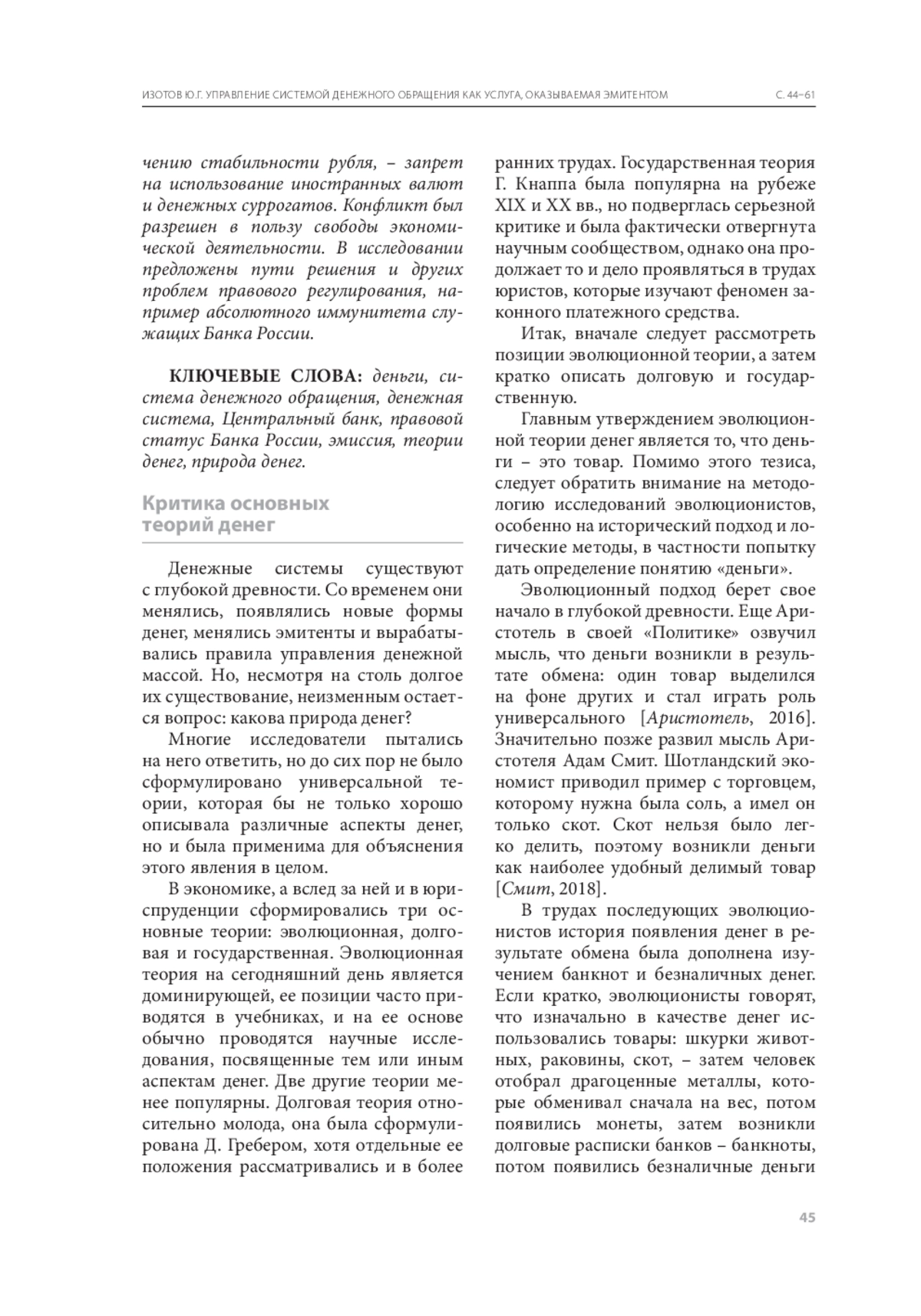 ИЗОТОВ Ю.Г. УПРАВЛЕНИЕ СИСТЕМОЙ ДЕНЕЖНОГО ОБРАЩЕНИЯ КАК УСЛУГА, ОКАЗЫВАЕМАЯ ЭМИТЕНТОМ С. 44–61

чению стабильности рубля, – запрет на использование иностранных валют и денежных суррогатов. Конфликт был разрешен в пользу свободы экономической деятельности. В исследовании предложены пути решения и других проблем правового регулирования, например абсолютного иммунитета служащих Банка России.

КЛЮЧЕВЫЕ СЛОВА: деньги, система денежного обращения, денежная система, Центральный банк, правовой статус Банка России, эмиссия, теории денег, природа денег.

Критика основных теорий денег

Денежные системы существуют с глубокой древности. Со временем они менялись, появлялись новые формы денег, менялись эмитенты и вырабатывались правила управления денежной массой. Но, несмотря на столь долгое их существование, неизменным остается вопрос: какова природа денег?

Многие исследователи пытались на него ответить, но до сих пор не было сформулировано универсальной теории, которая бы не только хорошо описывала различные аспекты денег, но и была применима для объяснения этого явления в целом.

В экономике, а вслед за ней и в юриспруденции сформировались три основные теории: эволюционная, долговая и государственная. Эволюционная теория на сегодняшний день является доминирующей, ее позиции часто приводятся в учебниках, и на ее основе обычно проводятся научные исследования, посвященные тем или иным аспектам денег. Две другие теории менее популярны. Долговая теория относительно молода, она была сформулирована Д. Гребером, хотя отдельные ее положения рассматривались и в более ранних трудах. Государственная теория Г. Кнаппа была популярна на рубеже XIX и XX вв., но подверглась серьезной критике и была фактически отвергнута научным сообществом, однако она продолжает то и дело проявляться в трудах юристов, которые изучают феномен законного платежного средства.

Итак, вначале следует рассмотреть позиции эволюционной теории, а затем кратко описать долговую и государственную.

Главным утверждением эволюционной теории денег является то, что деньги – это товар. Помимо этого тезиса, следует обратить внимание на методологию исследований эволюционистов, особенно на исторический подход и логические методы, в частности попытку дать определение понятию «деньги».

Эволюционный подход берет свое начало в глубокой древности. Еще Аристотель в своей «Политике» озвучил мысль, что деньги возникли в результате обмена: один товар выделился на фоне других и стал играть роль универсального [Аристотель, 2016]. Значительно позже развил мысль Аристотеля Адам Смит. Шотландский экономист приводил пример с торговцем, которому нужна была соль, а имел он только скот. Скот нельзя было легко делить, поэтому возникли деньги как наиболее удобный делимый товар [Смит, 2018].

В трудах последующих эволюционистов история появления денег в результате обмена была дополнена изучением банкнот и безналичных денег. Если кратко, эволюционисты говорят, что изначально в качестве денег использовались товары: шкурки животных, раковины, скот, – затем человек отобрал драгоценные металлы, которые обменивал сначала на вес, потом появились монеты, затем возникли долговые расписки банков – банкноты, потом появились безналичные деньги

45